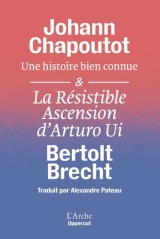 Johann Chapoutot

Une histoire bien connue

&

La Résistible Ascension d'Arturo Ui

Bertolt Brecht

Traduit par Alexandre Pateau

L'Arche
Uppercut